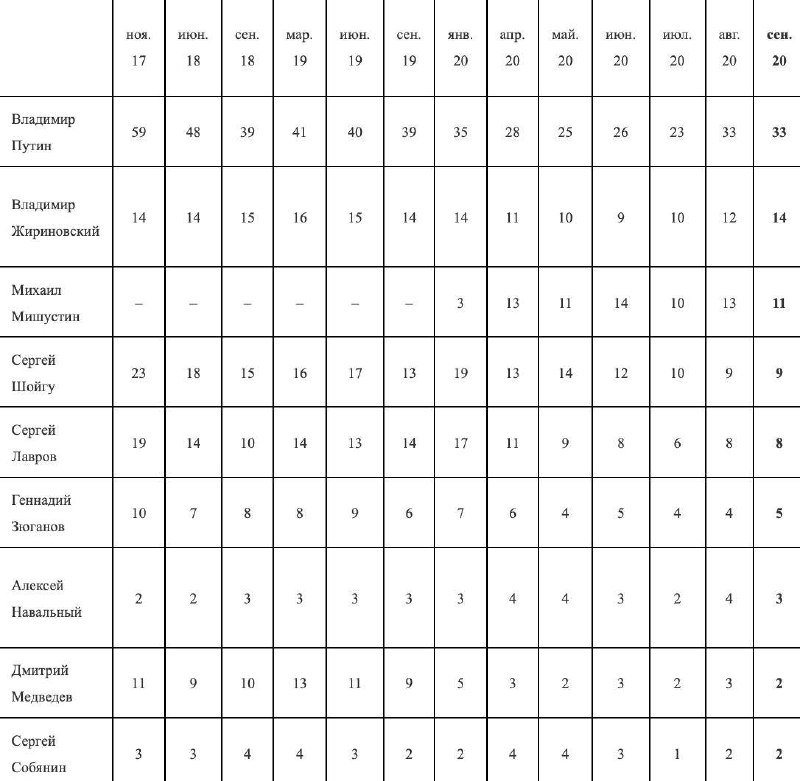 |  | ноя. 17 | июн. 18 | сен. 18 | мар. 19 | июн. 19 | сен. 19 | янв. 20 | апр. 20 | май. 20 | июн. 20 | июл. 20 | авг. 20 | сен. 20 |
|---|---|---|---|---|---|---|---|---|---|---|---|---|---|
| Владимир Путин | 59 | 48 | 39 | 41 | 40 | 39 | 35 | 28 | 25 | 26 | 23 | 33 | 33 |
| Владимир Жириновский | 14 | 14 | 15 | 16 | 15 | 14 | 14 | 11 | 10 | 9 | 10 | 12 | 14 |
| Михаил Мишустин | – | – | – | – | – | – | 3 | 13 | 11 | 14 | 10 | 13 | 11 |
| Сергей Шойгу | 23 | 18 | 15 | 16 | 17 | 13 | 19 | 13 | 14 | 12 | 10 | 9 | 9 |
| Сергей Лавров | 19 | 14 | 10 | 14 | 13 | 14 | 17 | 11 | 9 | 8 | 6 | 8 | 8 |
| Геннадий Зюганов | 10 | 7 | 8 | 8 | 9 | 6 | 7 | 6 | 4 | 5 | 4 | 4 | 5 |
| Алексей Навальный | 2 | 2 | 3 | 3 | 3 | 3 | 3 | 4 | 4 | 3 | 2 | 4 | 3 |
| Дмитрий Медведев | 11 | 9 | 10 | 13 | 11 | 9 | 5 | 3 | 2 | 3 | 2 | 3 | 2 |
| Сергей Собянин | 3 | 3 | 4 | 4 | 3 | 2 | 2 | 4 | 4 | 3 | 1 | 2 | 2 |